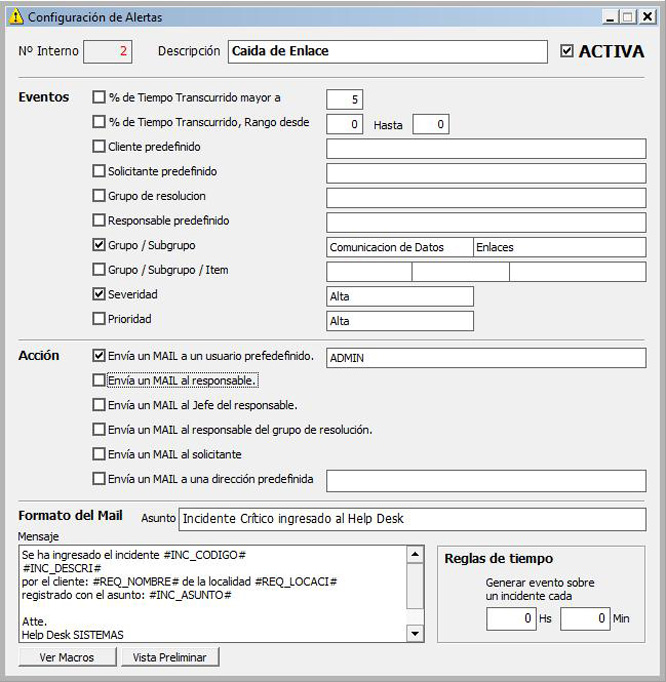 Configuración de Alertas

Nº Interno 2 Descripción Caida de Enlace ACTIVA

Eventos
% de Tiempo Transcurrido mayor a 5
% de Tiempo Transcurrido, Rango desde 0 Hasta 0
Cliente predefinido
Solicitante predefinido
Grupo de resolucion
Responsable predefinido
Grupo / Subgrupo Comunicacion de Datos Enlaces
Grupo / Subgrupo / Item
Severidad Alta
Prioridad Alta

Acción
Envía un MAIL a un usuario prefedefinido. ADMIN
Envía un MAIL al responsable.
Envía un MAIL al Jefe del responsable.
Envía un MAIL al responsable del grupo de resolución.
Envía un MAIL al solicitante
Envía un MAIL a una dirección predefinida

Formato del Mail Asunto Incidente Crítico ingresado al Help Desk
Mensaje
Se ha ingresado el incidente #INC_CODIGO#
#INC_DESCRI#
por el cliente: #REQ_NOMBRE# de la localidad #REQ_LOCACI#
registrado con el asunto: #INC_ASUNTO#

Atte.
Help Desk SISTEMAS

Reglas de tiempo
Generar evento sobre un incidente cada
0 Hs 0 Min

Ver Macros Vista Preliminar